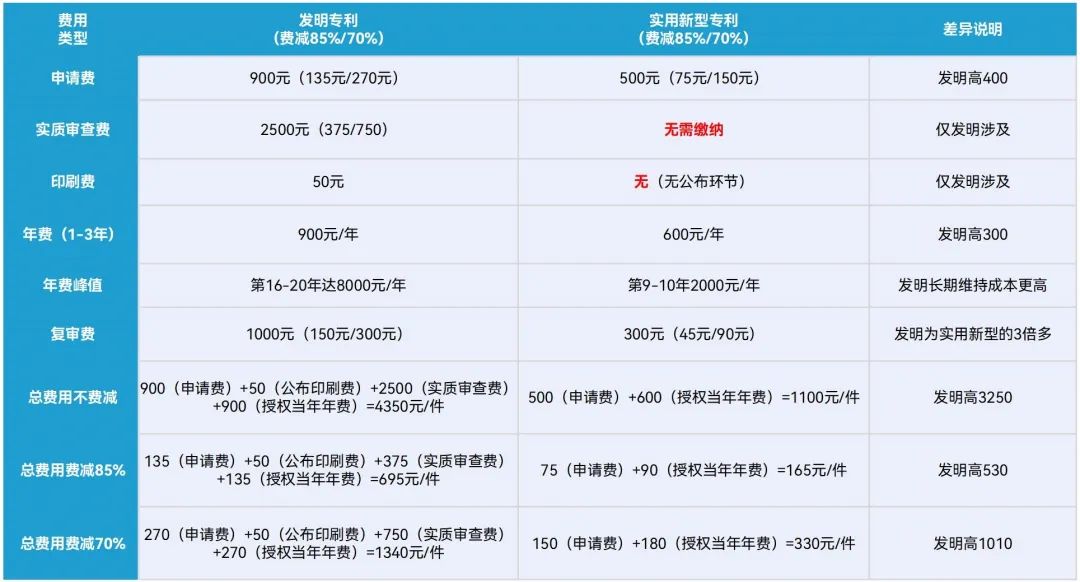 | 费用类型 | 发明专利（费减85%/70%） | 实用新型专利（费减85%/70%） | 差异说明 |
|---|---|---|---|
| 申请费 | 900元（135元/270元） | 500元（75元/150元） | 发明高400 |
| 实质审查费 | 2500元（375/750） | 无需缴纳 | 仅发明涉及 |
| 印刷费 | 50元 | 无（无公布环节） | 仅发明涉及 |
| 年费（1-3年） | 900元/年 | 600元/年 | 发明高300 |
| 年费峰值 | 第16-20年达8000元/年 | 第9-10年2000元/年 | 发明长期维持成本更高 |
| 复审费 | 1000元（150元/300元） | 300元（45元/90元） | 发明为实用新型的3倍多 |
| 总费用不费减 | 900（申请费）+50（公布印刷费）+2500（实质审查费）+900（授权当年年费）=4350元/件 | 500（申请费）+600（授权当年年费）=1100元/件 | 发明高3250 |
| 总费用费减85% | 135（申请费）+50（公布印刷费）+375（实质审查费）+135（授权当年年费）=695元/件 | 75（申请费）+90（授权当年年费）=165元/件 | 发明高530 |
| 总费用费减70% | 270（申请费）+50（公布印刷费）+750（实质审查费）+270（授权当年年费）=1340元/件 | 150（申请费）+180（授权当年年费）=330元/件 | 发明高1010 |